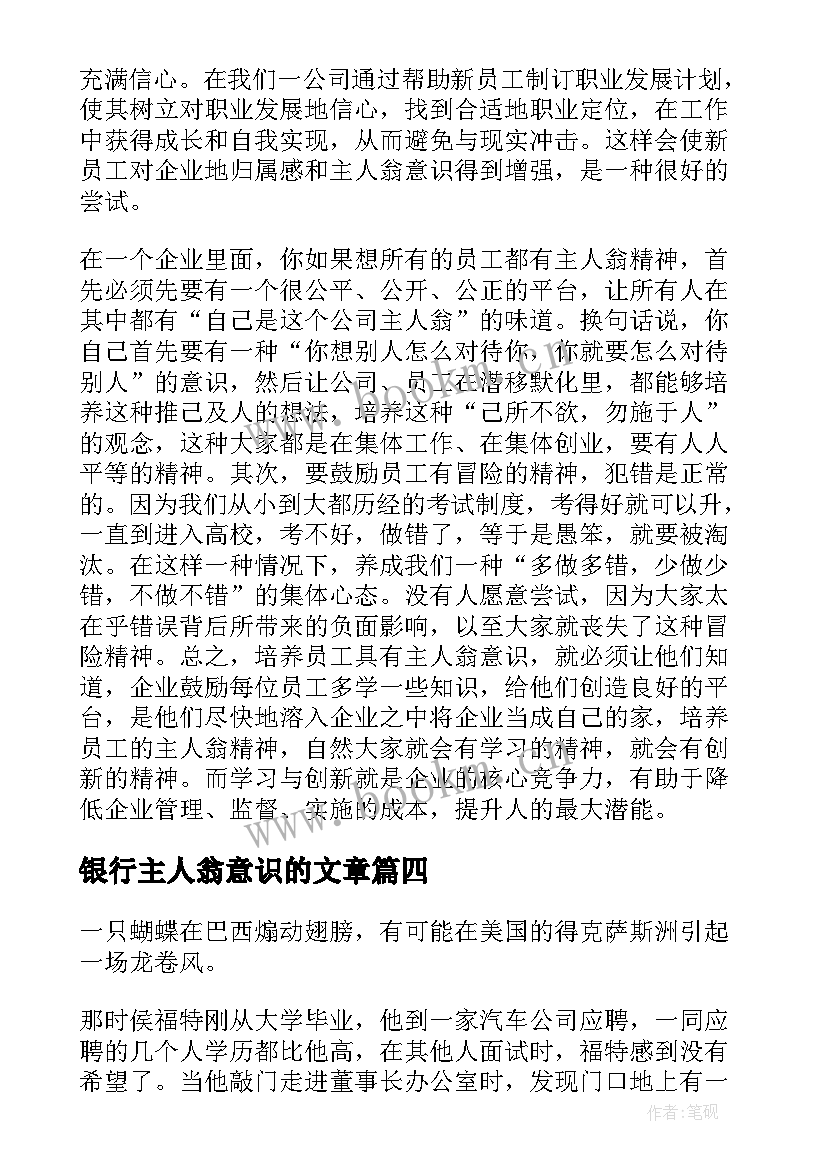 充满信心。在我们一公司通过帮助新员工制订职业发展计划，使其树立对职业发展地信心，找到合适地职业定位，在工作中获得成长和自我实现，从而避免与现实冲击。这样会使新员工对企业地归属感和主人翁意识得到增强，是一种很好的尝试。

在一个企业里面，你如果想所有的员工都有主人翁精神，首先必须先要有一个很公平、公开、公正的平台，让所有人在其中都有“自己是这个公司主人翁”的味道。换句话说，你自己首先要有一种“你想别人怎么对待你，你就要怎么对待别人”的意识，然后让公司、员工在潜移默化里，都能够培养这种推己及人的想法，培养这种“己所不欲，勿施于人”的观念，这种大家都是在集体工作、在集体创业，要有人人平等的精神。其次，要鼓励员工有冒险的精神，犯错是正常的。因为我们从小到大都历经的考试制度，考得好就可以升，一直到进入高校，考不好，做错了，等于是愚笨，就要被淘汰。在这样一种情况下，养成我们一种“多做多错，少做少错，不做不错”的集体心态。没有人愿意尝试，因为大家太在乎错误背后所带来的负面影响，以至大家就丧失了这种冒险精神。总之，培养员工具有主人翁意识，就必须让他们知道，企业鼓励每位员工多学一些知识，给他们创造良好的平台，是他们尽快地溶入企业之中将企业当成自己的家，培养员工的主人翁精神，自然大家就会有学习的精神，就会有创新的精神。而学习与创新就是企业的核心竞争力，有助于降低企业管理、监督、实施的成本，提升人的最大潜能。

银行主人翁意识的文章篇四

一只蝴蝶在巴西煽动翅膀，有可能在美国的得克萨斯洲引起一场龙卷风。

那时侯福特刚从大学毕业，他到一家汽车公司应聘，一同应聘的几个人学历都比他高，在其他人面试时，福特感到没有希望了。当他敲门走进董事长办公室时，发现门口地上有一

作者:笔砚